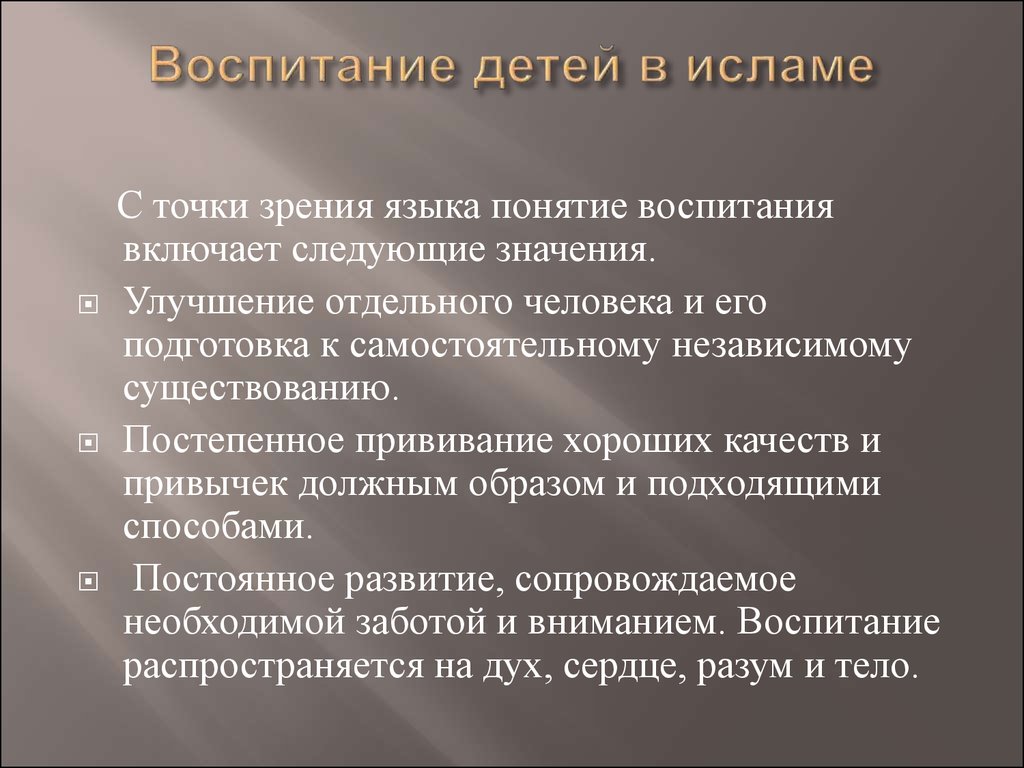 Воспитание детей в исламе

С точки зрения языка понятие воспитания включает следующие значения.

Улучшение отдельного человека и его подготовка к самостоятельному независимому существованию.

Постепенное прививание хороших качеств и привычек должным образом и подходящими способами.

Постоянное развитие, сопровождаемое необходимой заботой и вниманием. Воспитание распространяется на дух, сердце, разум и тело.